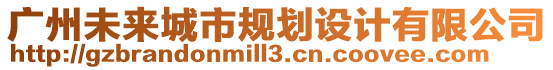 广州未来城市规划设计有限公司
http://gzbrandonmill3.cn.coovee.com